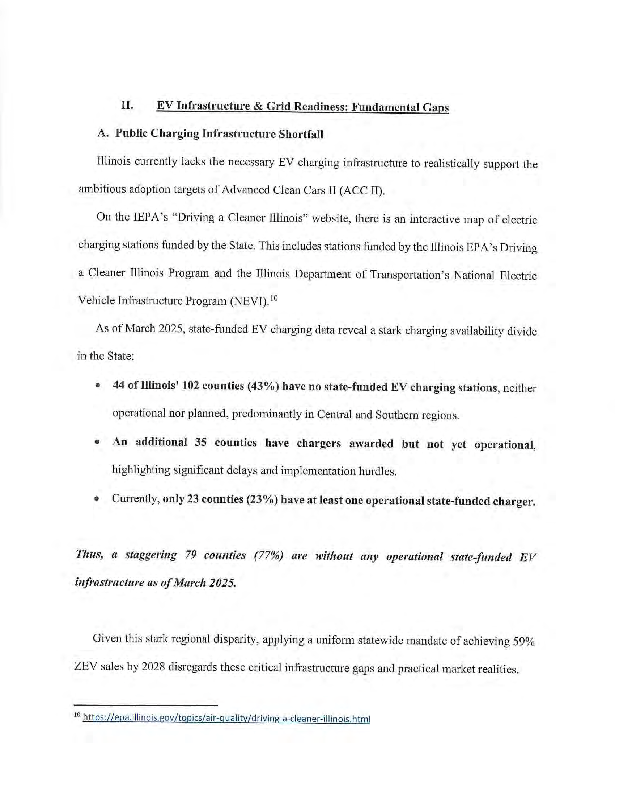 II. EV Infrastructure & Grid Readiness: Fundamental Gaps

A. Public Charging Infrastructure Shortfall

Illinois currently lacks the necessary EV charging infrastructure to realistically support the ambitious adoption targets of Advanced Clean Cars II (ACC II).

On the IEPA's "Driving a Cleaner Illinois" website, there is an interactive map of electric charging stations funded by the State. This includes stations funded by the Illinois EPA's Driving a Cleaner Illinois Program and the Illinois Department of Transportation's National Electric Vehicle Infrastructure Program (NEVI).$^{10}$

As of March 2025, state-funded EV charging data reveal a stark charging availability divide in the State:

• 44 of Illinois' 102 counties (43%) have no state-funded EV charging stations, neither operational nor planned, predominantly in Central and Southern regions.

• An additional 35 counties have chargers awarded but not yet operational, highlighting significant delays and implementation hurdles.

• Currently, only 23 counties (23%) have at least one operational state-funded charger.

Thus, a staggering 79 counties (77%) are without any operational state-funded EV infrastructure as of March 2025.

Given this stark regional disparity, applying a uniform statewide mandate of achieving 59% ZEV sales by 2028 disregards these critical infrastructure gaps and practical market realities.

$^{10}$ https://epa.illinois.gov/topics/air-quality/driving-a-cleaner-illinois.html